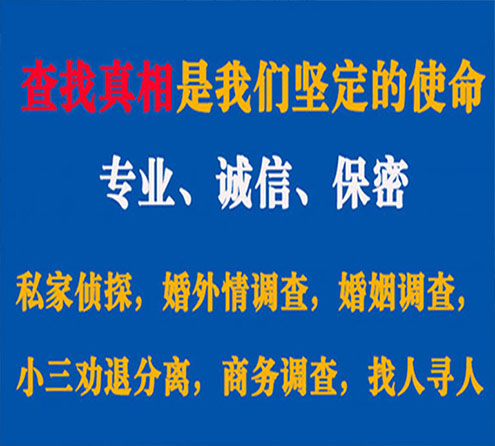 查找真相是我们坚定的使命

专业、诚信、保密

私家侦探，婚外情调查，婚姻调查，

小三劝退分离，商务调查，找人寻人